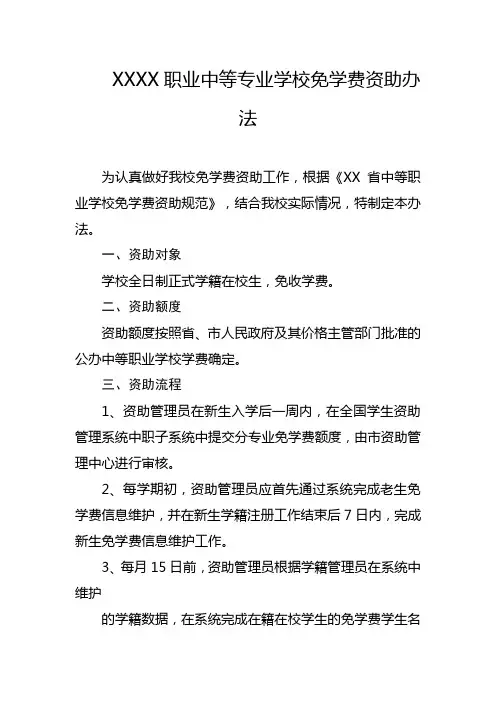 XXXX 职业中等专业学校免学费资助办法

为认真做好我校免学费资助工作，根据《XX 省中等职业学校免学费资助规范》，结合我校实际情况，特制定本办法。

一、资助对象

学校全日制正式学籍在校生，免收学费。

二、资助额度

资助额度按照省、市人民政府及其价格主管部门批准的公办中等职业学校学费确定。

三、资助流程

1、资助管理员在新生入学后一周内，在全国学生资助管理系统中职子系统中提交分专业免学费额度，由市资助管理中心进行审核。

2、每学期初，资助管理员应首先通过系统完成老生免学费信息维护，并在新生学籍注册工作结束后 7 日内，完成新生免学费信息维护工作。

3、每月 15 日前，资助管理员根据学籍管理员在系统中维护

的学籍数据，在系统完成在籍在校学生的免学费学生名